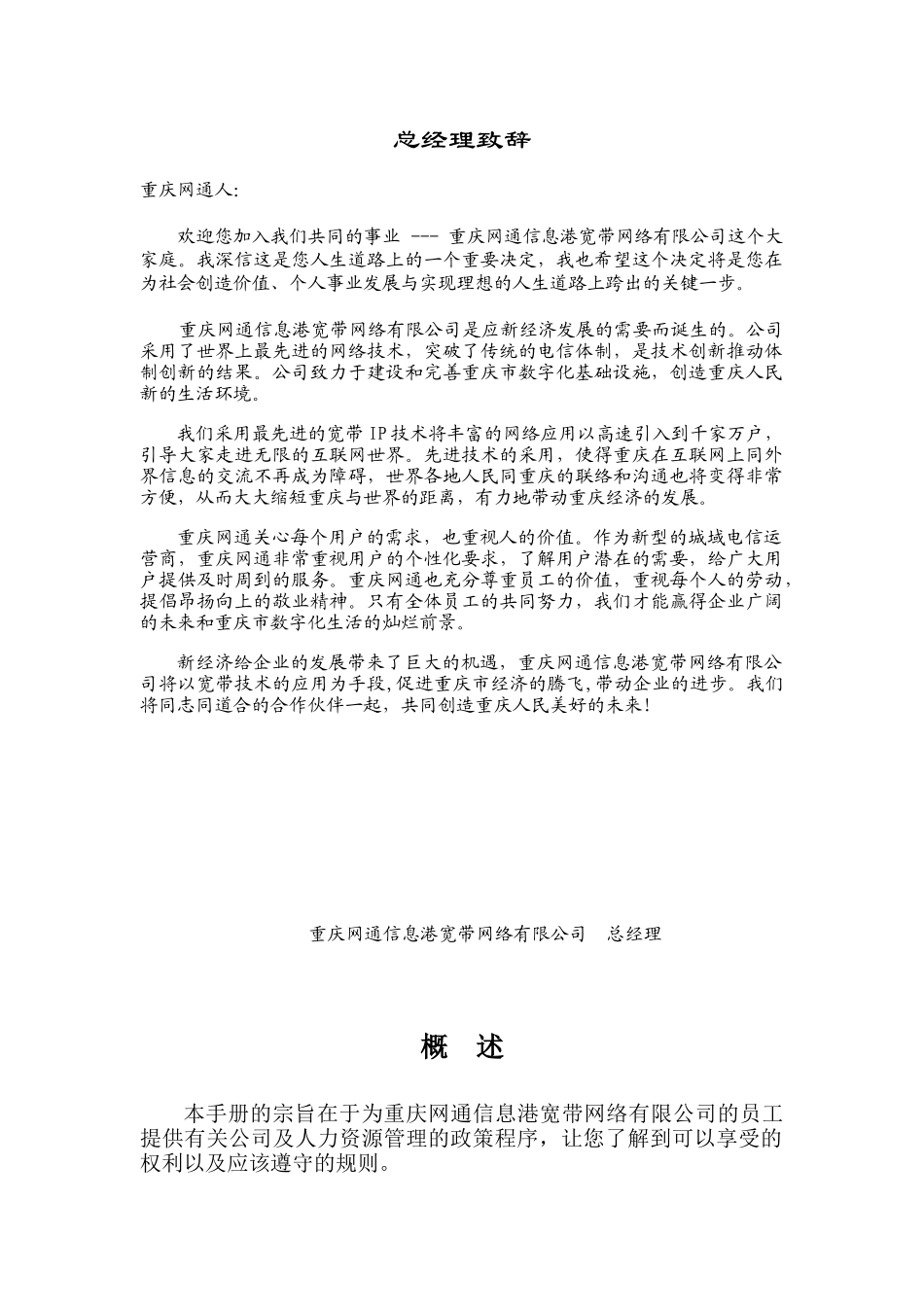 总经理致辞

重庆网通人:

欢迎您加入我们共同的事业 --- 重庆网通信息港宽带网络有限公司这个大家庭。我深信这是您人生道路上的一个重要决定，我也希望这个决定将是您在为社会创造价值、个人事业发展与实现理想的人生道路上跨出的关键一步。

重庆网通信息港宽带网络有限公司是应新经济发展的需要而诞生的。公司采用了世界上最先进的网络技术，突破了传统的电信体制，是技术创新推动体制创新的结果。公司致力于建设和完善重庆市数字化基础设施，创造重庆人民新的生活环境。

我们采用最先进的宽带 IP 技术将丰富的网络应用以高速引入到千家万户，引导大家走进无限的互联网世界。先进技术的采用，使得重庆在互联网上同外界信息的交流不再成为障碍，世界各地人民同重庆的联络和沟通也将变得非常方便，从而大大缩短重庆与世界的距离，有力地带动重庆经济的发展。

重庆网通关心每个用户的需求，也重视人的价值。作为新型的城域电信运营商，重庆网通非常重视用户的个性化要求，了解用户潜在的需要，给广大用户提供及时周到的服务。重庆网通也充分尊重员工的价值，重视每个人的劳动，提倡昂扬向上的敬业精神。只有全体员工的共同努力，我们才能赢得企业广阔的未来和重庆市数字化生活的灿烂前景。

新经济给企业的发展带来了巨大的机遇，重庆网通信息港宽带网络有限公司将以宽带技术的应用为手段，促进重庆市经济的腾飞，带动企业的进步。我们将同志同道合的合作伙伴一起，共同创造重庆人民美好的未来！

重庆网通信息港宽带网络有限公司 总经理

概 述

本手册的宗旨在于为重庆网通信息港宽带网络有限公司的员工提供有关公司及人力资源管理的政策程序，让您了解到可以享受的权利以及应该遵守的规则。